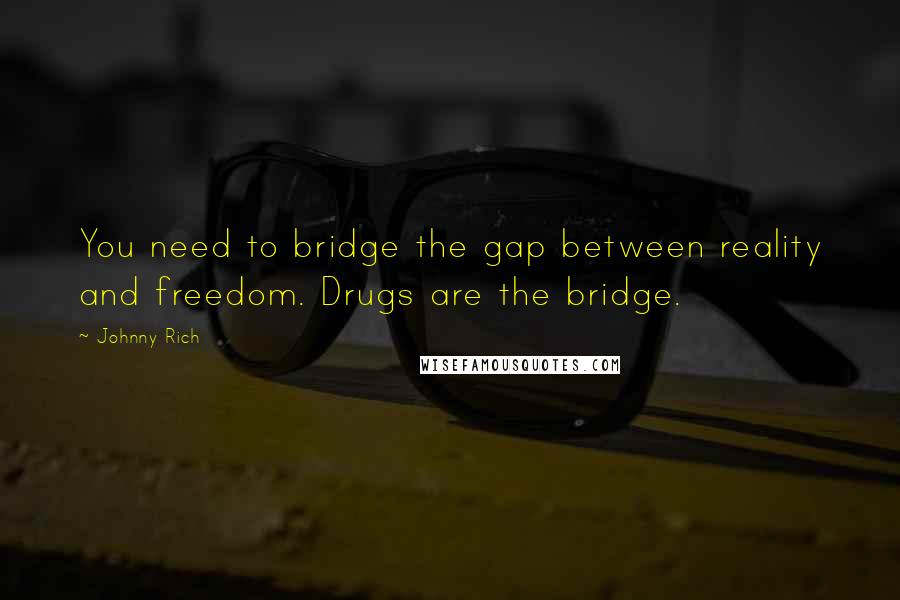 You need to bridge the gap between reality and freedom. Drugs are the bridge.

~ Johnny Rich

WISEFAMOUSQUOTES.COM